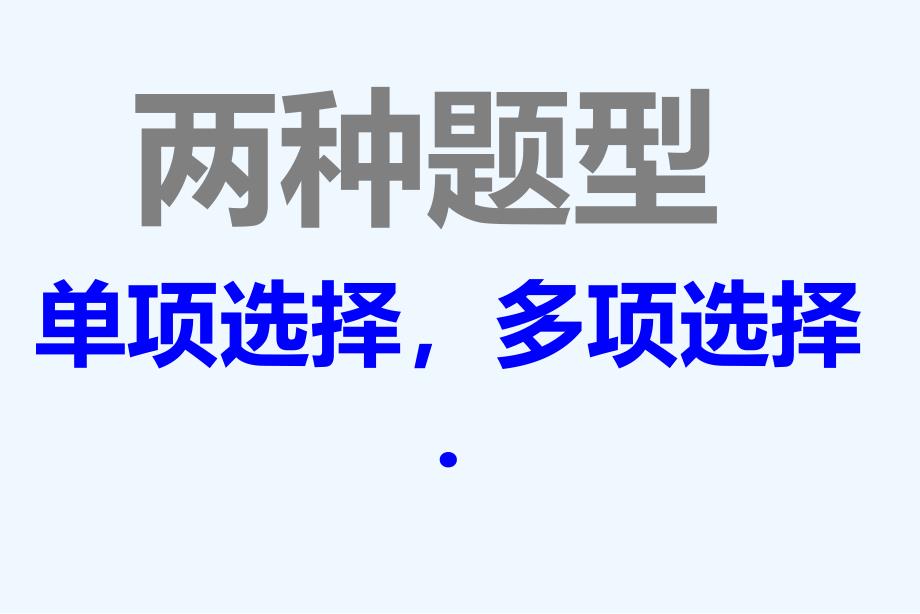 两种题型

单项选择，多项选择
.